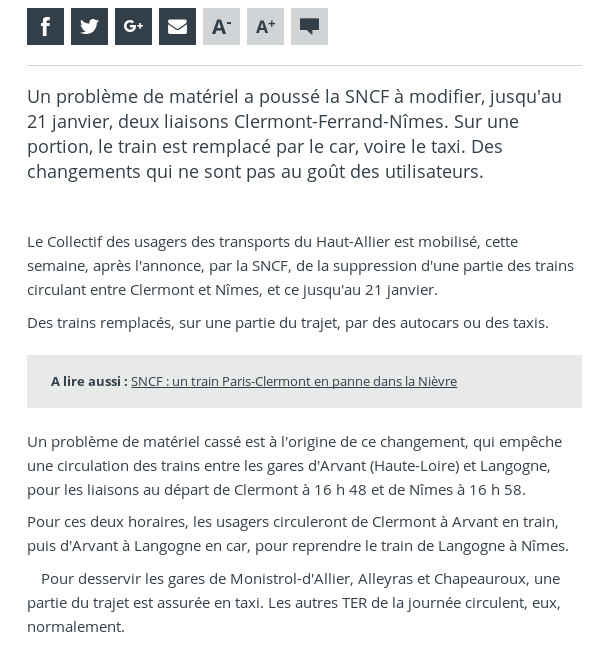 f G+ A- A+

Un problème de matériel a poussé la SNCF à modifier, jusqu'au 21 janvier, deux liaisons Clermont-Ferrand-Nîmes. Sur une portion, le train est remplacé par le car, voire le taxi. Des changements qui ne sont pas au goût des utilisateurs.

Le Collectif des usagers des transports du Haut-Allier est mobilisé, cette semaine, après l'annonce, par la SNCF, de la suppression d'une partie des trains circulant entre Clermont et Nîmes, et ce jusqu'au 21 janvier.

Des trains remplacés, sur une partie du trajet, par des autocars ou des taxis.

A lire aussi : SNCF : un train Paris-Clermont en panne dans la Nièvre

Un problème de matériel cassé est à l'origine de ce changement, qui empêche une circulation des trains entre les gares d'Arvant (Haute-Loire) et Langogne, pour les liaisons au départ de Clermont à 16 h 48 et de Nîmes à 16 h 58.

Pour ces deux horaires, les usagers circuleront de Clermont à Arvant en train, puis d'Arvant à Langogne en car, pour reprendre le train de Langogne à Nîmes.

Pour desservir les gares de Monistrol-d'Allier, Alleyras et Chapeauroux, une partie du trajet est assurée en taxi. Les autres TER de la journée circulent, eux, normalement.